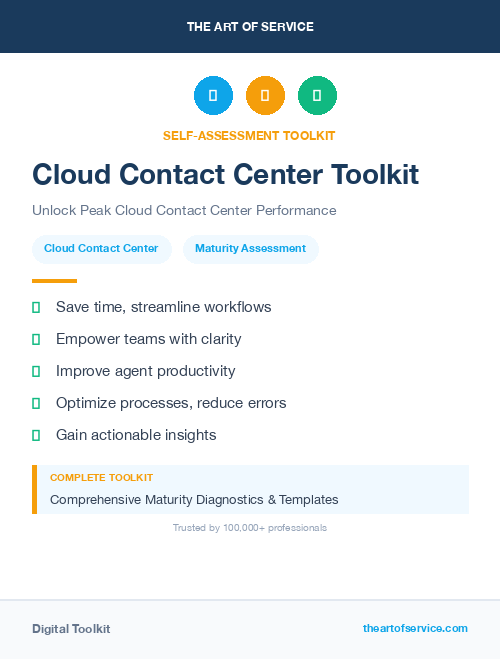 THE ART OF SERVICE

SELF-ASSESSMENT TOOLKIT

Cloud Contact Center Toolkit

Unlock Peak Cloud Contact Center Performance

Cloud Contact Center

Maturity Assessment

Save time, streamline workflows

Empower teams with clarity

Improve agent productivity

Optimize processes, reduce errors

Gain actionable insights

COMPLETE TOOLKIT

Comprehensive Maturity Diagnostics & Templates

Trusted by 100,000+ professionals

Digital Toolkit

theartofservice.com